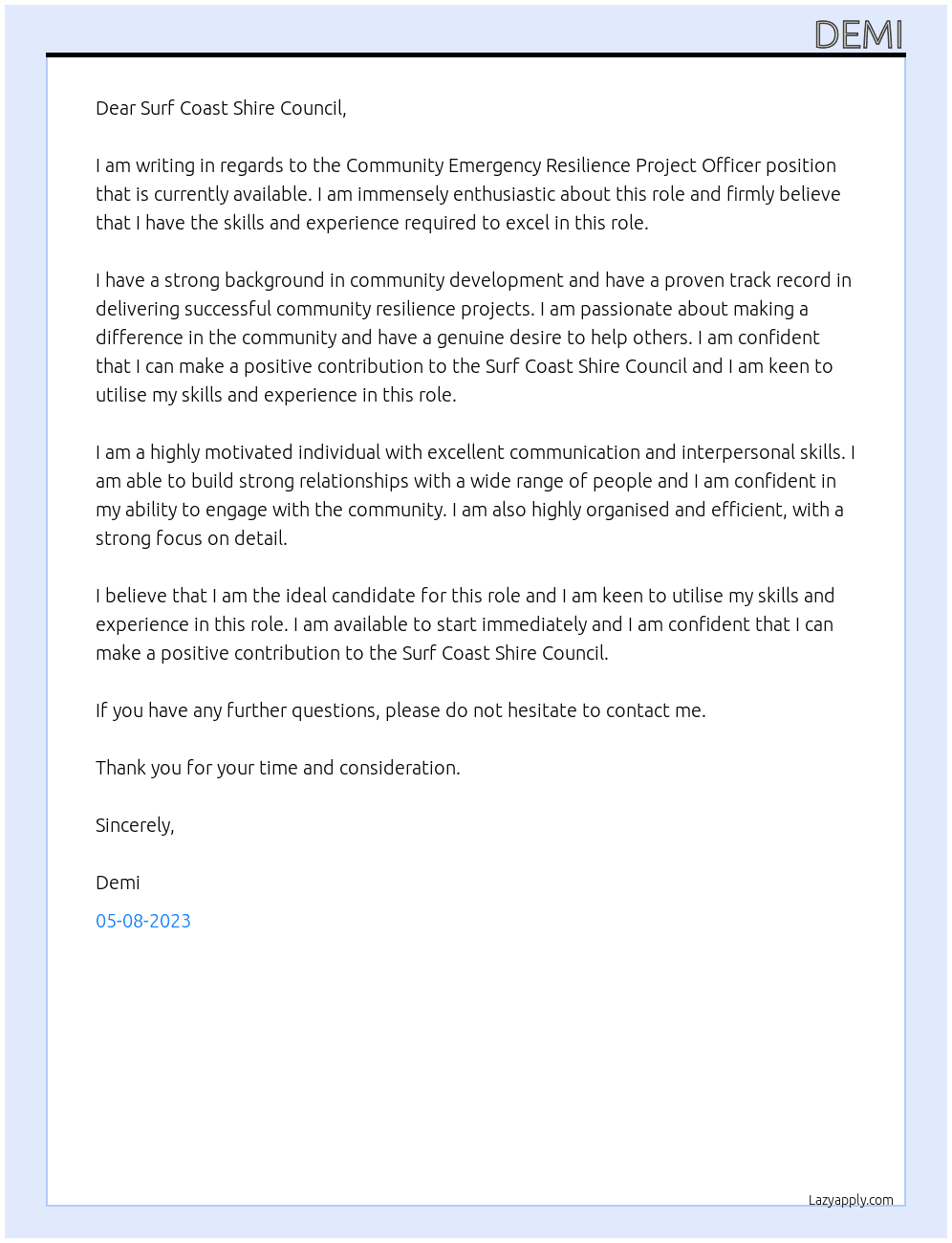 DEMI

Dear Surf Coast Shire Council,

I am writing in regards to the Community Emergency Resilience Project Officer position that is currently available. I am immensely enthusiastic about this role and firmly believe that I have the skills and experience required to excel in this role.

I have a strong background in community development and have a proven track record in delivering successful community resilience projects. I am passionate about making a difference in the community and have a genuine desire to help others. I am confident that I can make a positive contribution to the Surf Coast Shire Council and I am keen to utilise my skills and experience in this role.

I am a highly motivated individual with excellent communication and interpersonal skills. I am able to build strong relationships with a wide range of people and I am confident in my ability to engage with the community. I am also highly organised and efficient, with a strong focus on detail.

I believe that I am the ideal candidate for this role and I am keen to utilise my skills and experience in this role. I am available to start immediately and I am confident that I can make a positive contribution to the Surf Coast Shire Council.

If you have any further questions, please do not hesitate to contact me.

Thank you for your time and consideration.

Sincerely,

Demi

05-08-2023

Lazyapply.com